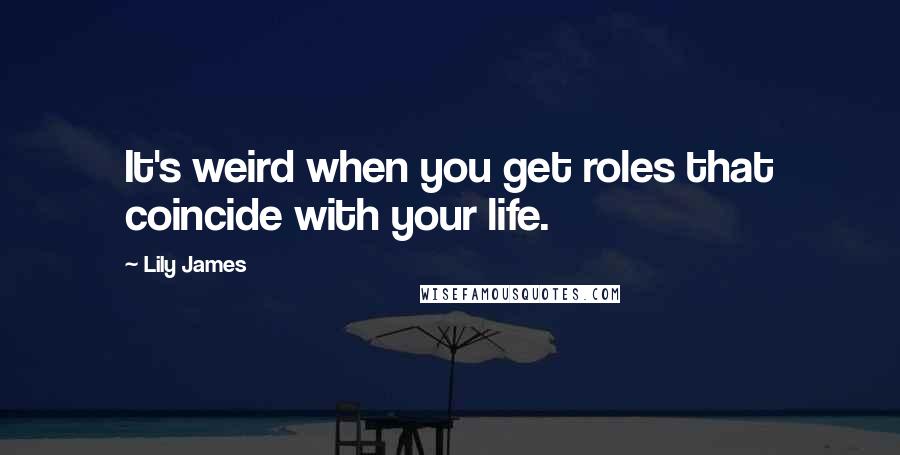 It's weird when you get roles that coincide with your life.

~ Lily James

WISEFAMOUSQUOTES.COM